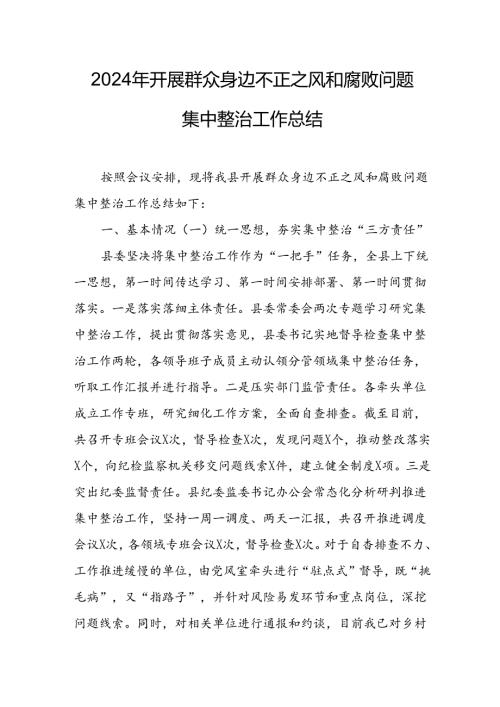 2024年开展群众身边不正之风和腐败问题集中整治工作总结

按照会议安排，现将我县开展群众身边不正之风和腐败问题集中整治工作总结如下：

一、基本情况（一）统一思想，夯实集中整治“三方责任”

县委坚决将集中整治工作作为“一把手”任务，全县上下统一思想，第一时间传达学习、第一时间安排部署、第一时间贯彻落实。一是落实落细主体责任。县委常委会两次专题学习研究集中整治工作，提出贯彻落实意见，县委书记实地督导检查集中整治工作两轮，各领导班子成员主动认领分管领域集中整治任务，听取工作汇报并进行指导。二是压实部门监管责任。各牵头单位成立工作专班，研究细化工作方案，全面自查排查。截至目前，共召开专班会议X次，督导检查X次，发现问题X个，推动整改落实X个，向纪检监察机关移交问题线索X件，建立健全制度X项。三是突出纪委监督责任。县纪委监委书记办公会常态化分析研判推进集中整治工作，坚持一周一调度、两天一汇报，共召开推进调度会议X次，各领域专班会议X次，督导检查X次。对于自查排查不力、工作推进缓慢的单位，由党风室牵头进行“驻点式”督导，既“挑毛病”，又“指路子”，并针对风险易发环节和重点岗位，深挖问题线索。同时，对相关单位进行通报和约谈，目前我已对乡村